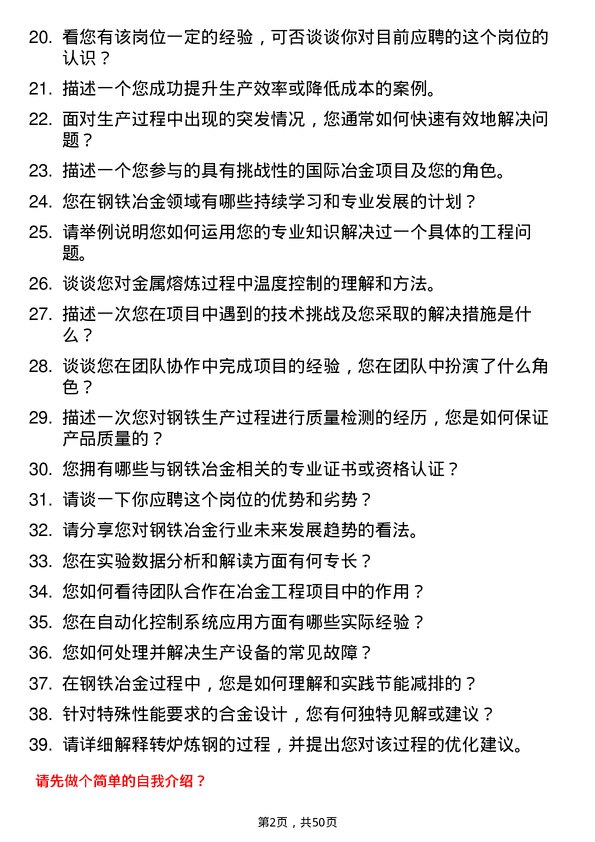 20. 看您有该岗位一定的经验，可否谈谈你对目前应聘的这个岗位的认识？

21. 描述一个您成功提升生产效率或降低成本的案例。

22. 面对生产过程中出现的突发情况，您通常如何快速有效地解决问题？

23. 描述一个您参与的具有挑战性的国际冶金项目及您的角色。

24. 您在钢铁冶金领域有哪些持续学习和专业发展的计划？

25. 请举例说明您如何运用您的专业知识解决过一个具体的工程问题。

26. 谈谈您对金属熔炼过程中温度控制的理解和方法。

27. 描述一次您在项目中遇到的技术挑战及您采取的解决措施是什么？

28. 谈谈您在团队协作中完成项目的经验，您在团队中扮演了什么角色？

29. 描述一次您对钢铁生产过程进行质量检测的经历，您是如何保证产品质量的？

30. 您拥有哪些与钢铁冶金相关的专业证书或资格认证？

31. 请谈一下你应聘这个岗位的优势和劣势？

32. 请分享您对钢铁冶金行业未来发展趋势的看法。

33. 您在实验数据分析和解读方面有何专长？

34. 您如何看待团队合作在冶金工程项目中的作用？

35. 您在自动化控制系统应用方面有哪些实际经验？

36. 您如何处理并解决生产设备的常见故障？

37. 在钢铁冶金过程中，您是如何理解和实践节能减排的？

38. 针对特殊性能要求的合金设计，您有何独特见解或建议？

39. 请详细解释转炉炼钢的过程，并提出您对该过程的优化建议。

请先做个简单的自我介绍？

第2页，共50页